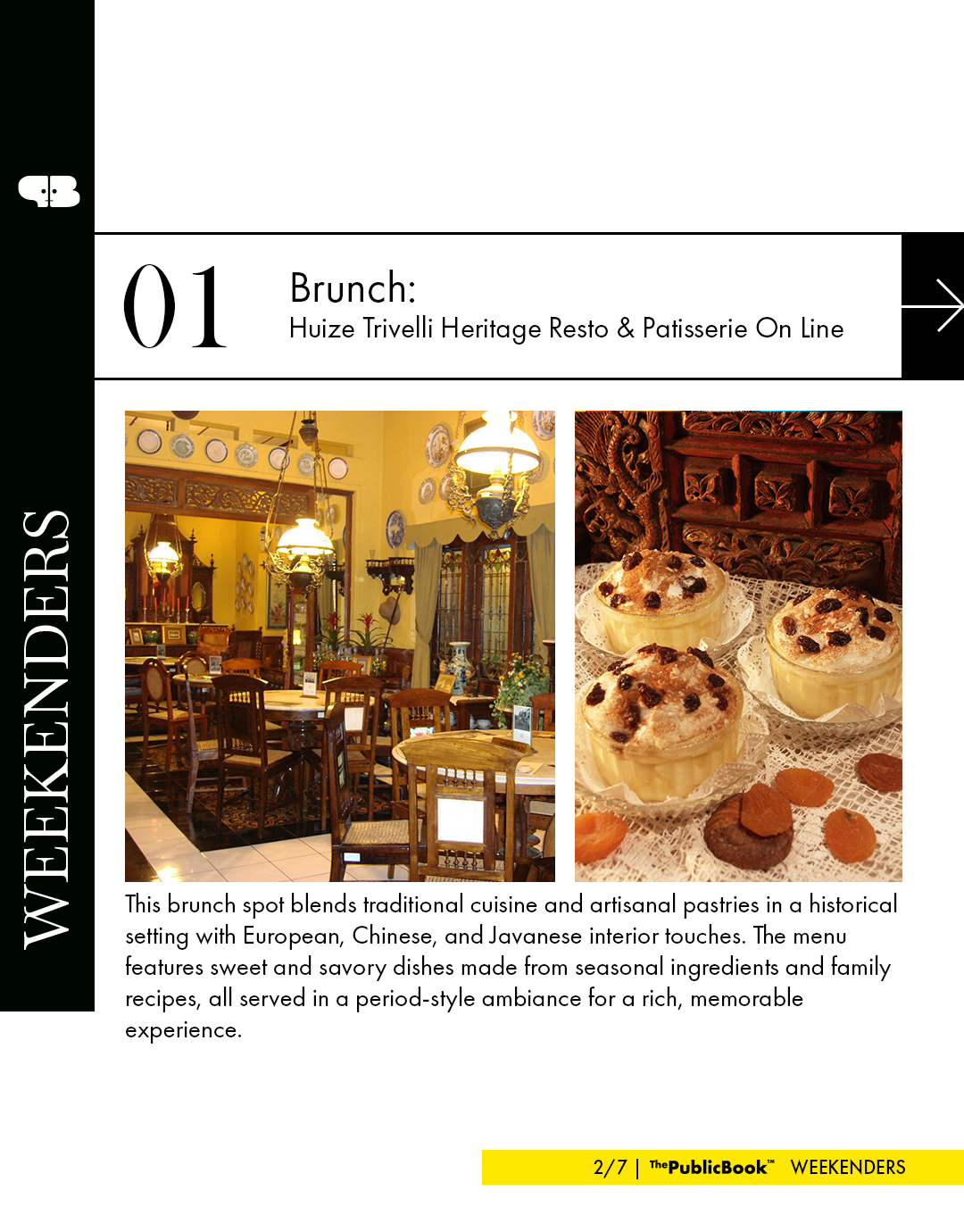 WEEKENDERS

01

Brunch:
Huize Trivelli Heritage Resto & Patisserie On Line

This brunch spot blends traditional cuisine and artisanal pastries in a historical setting with European, Chinese, and Javanese interior touches. The menu features sweet and savory dishes made from seasonal ingredients and family recipes, all served in a period-style ambiance for a rich, memorable experience.

2/7 | ThePublicBook™ WEEKENDERS